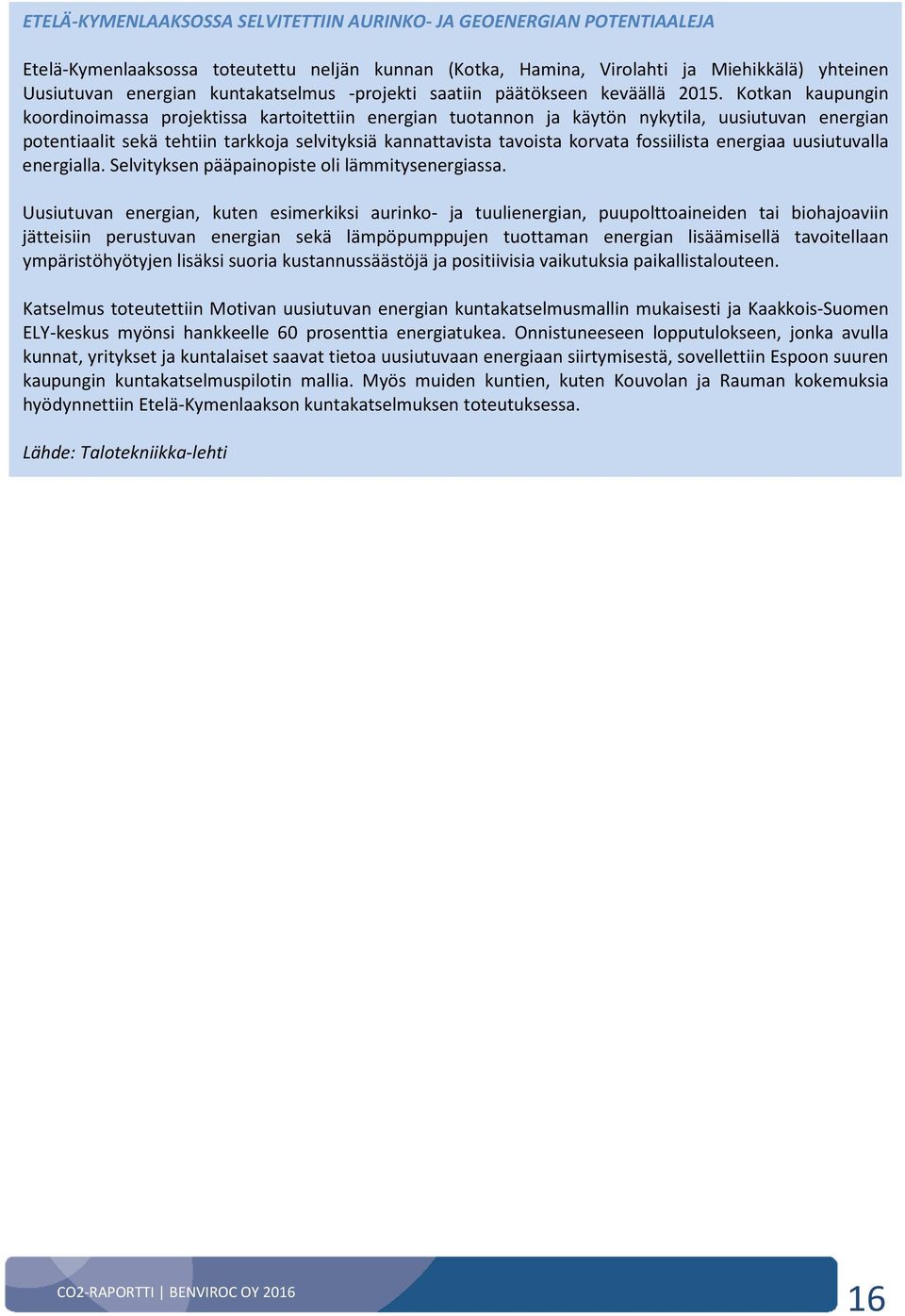 ETELÄ-KYMENLAAKSOSSA SELVITETTIIN AURINKO- JA GEOENERGIAN POTENTIAALEJA

Etelä-Kymenlaaksossa toteutettu neljän kunnan (Kotka, Hamina, Virolahti ja Miehikkälä) yhteinen Uusiutuvan energian kuntakatselmus -projekti saatiin päätökseen keväällä 2015. Kotkan kaupungin koordinoimassa projektissa kartoitettiin energian tuotannon ja käytön nykytila, uusiutuvan energian potentiaalit sekä tehtiin tarkkoja selvityksiä kannattavista tavoista korvata fossiilista energiaa uusiutuvalla energialla. Selvityksen pääpainopiste oli lämmitysenergiassa.

Uusiutuvan energian, kuten esimerkiksi aurinko- ja tuulienergian, puupolttoaineiden tai biohajoaviin jätteisiin perustuvan energian sekä lämpöpumppujen tuottaman energian lisäämisellä tavoitellaan ympäristöhyötyjen lisäksi suoria kustannussäästöjä ja positiivisia vaikutuksia paikallistalouteen.

Katselmus toteutettiin Motivan uusiutuvan energian kuntakatselmusmallin mukaisesti ja Kaakkois-Suomen ELY-keskus myönsi hankkeelle 60 prosenttia energiatukea. Onnistuneeseen lopputulokseen, jonka avulla kunnat, yritykset ja kuntalaiset saavat tietoa uusiutuvaan energiaan siirtymisestä, sovellettiin Espoon suuren kaupungin kuntakatselmuspilotin mallia. Myös muiden kuntien, kuten Kouvolan ja Rauman kokemuksia hyödynnettiin Etelä-Kymenlaakson kuntakatselmuksen toteutuksessa.

Lähde: Talotekniikka-lehti

CO2-RAPORTTI | BENVIROC OY 2016

16